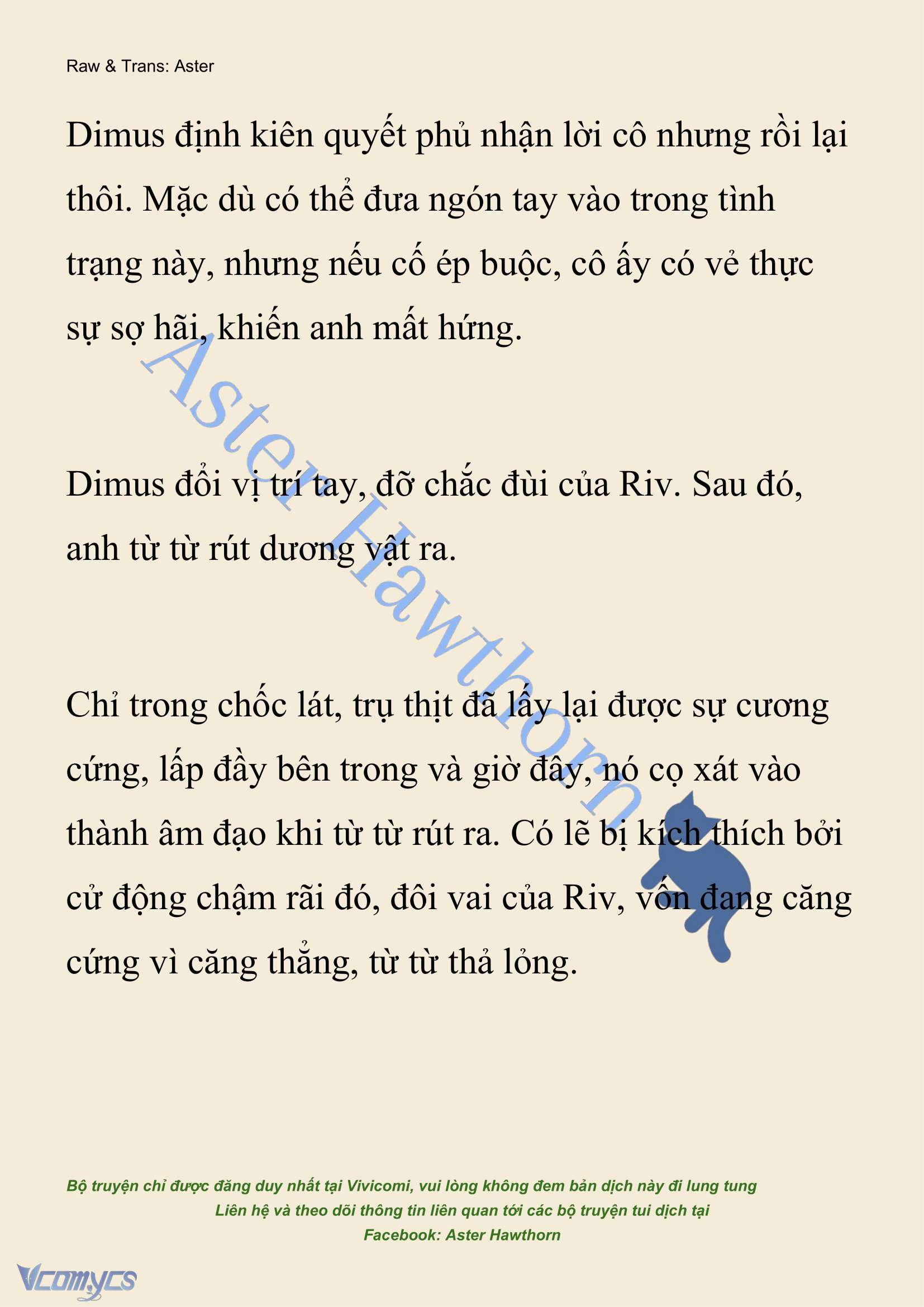 Raw & Trans: Aster

Dimus định kiên quyết phủ nhận lời cô nhưng rồi lại thôi. Mặc dù có thể đưa ngón tay vào trong tình trạng này, nhưng nếu cố ép buộc, cô ấy có vẻ thực sự sợ hãi, khiến anh mất hứng.

Dimus đổi vị trí tay, đỡ chắc đùi của Riv. Sau đó, anh từ từ rút dương vật ra.

Chỉ trong chốc lát, trụ thịt đã lấy lại được sự cương cứng, lấp đầy bên trong và giờ đây, nó cọ xát vào thành âm đạo khi từ từ rút ra. Có lẽ bị kích thích bởi cử động chậm rãi đó, đôi vai của Riv, vốn đang căng cứng vì căng thẳng, từ từ thả lỏng.

Aster Hawthorn

Bộ truyện chỉ được đăng duy nhất tại Vivicomi, vui lòng không đem bản dịch này đi lung tung
Liên hệ và theo dõi thông tin liên quan tới các bộ truyện tui dịch tại
Facebook: Aster Hawthorn

Vcomycs